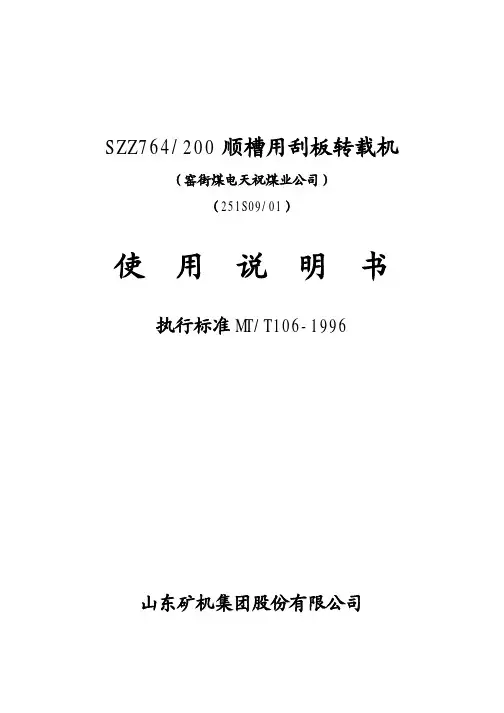 SZZ764/200顺槽用刮板转载机

（窑街煤电天祝煤业公司）

（251S09/01）

使 用 说 明 书

执行标准MT/T106-1996

山东矿机集团股份有限公司